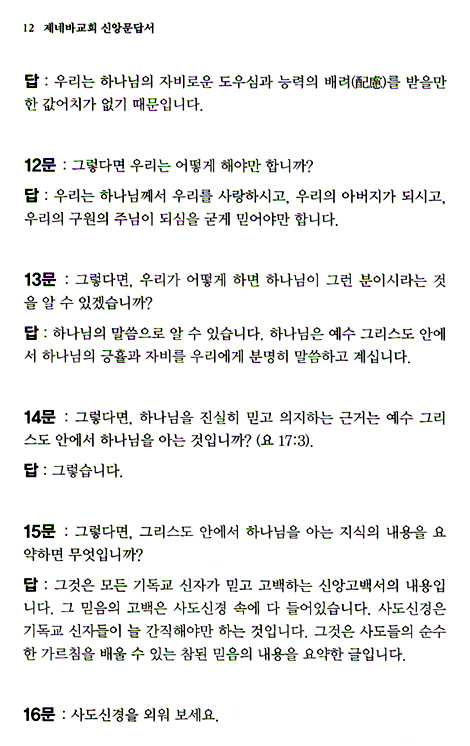 12 제네바교회 신앙문답서

답 : 우리는 하나님의 자비로운 도우심과 능력의 배려(配慮)를 받을만한 값어치가 없기 때문입니다.

12문 : 그렇다면 우리는 어떻게 해야만 합니까?

답 : 우리는 하나님께서 우리를 사랑하시고, 우리의 아버지가 되시고, 우리의 구원의 주님이 되심을 굳게 믿어야만 합니다.

13문 : 그렇다면, 우리가 어떻게 하면 하나님이 그런 분이시라는 것을 알 수 있겠습니까?

답 : 하나님의 말씀으로 알 수 있습니다. 하나님은 예수 그리스도 안에서 하나님의 긍휼과 자비를 우리에게 분명히 말씀하고 계십니다.

14문 : 그렇다면, 하나님을 진실히 믿고 의지하는 근거는 예수 그리스도 안에서 하나님을 아는 것입니까? (요 17:3).

답 : 그렇습니다.

15문 : 그렇다면, 그리스도 안에서 하나님을 아는 지식의 내용을 요약하면 무엇입니까?

답 : 그것은 모든 기독교 신자가 믿고 고백하는 신앙고백서의 내용입니다. 그 믿음의 고백은 사도신경 속에 다 들어있습니다. 사도신경은 기독교 신자들이 늘 간직해야만 하는 것입니다. 그것은 사도들의 순수한 가르침을 배울 수 있는 참된 믿음의 내용을 요약한 글입니다.

16문 : 사도신경을 외워 보세요.